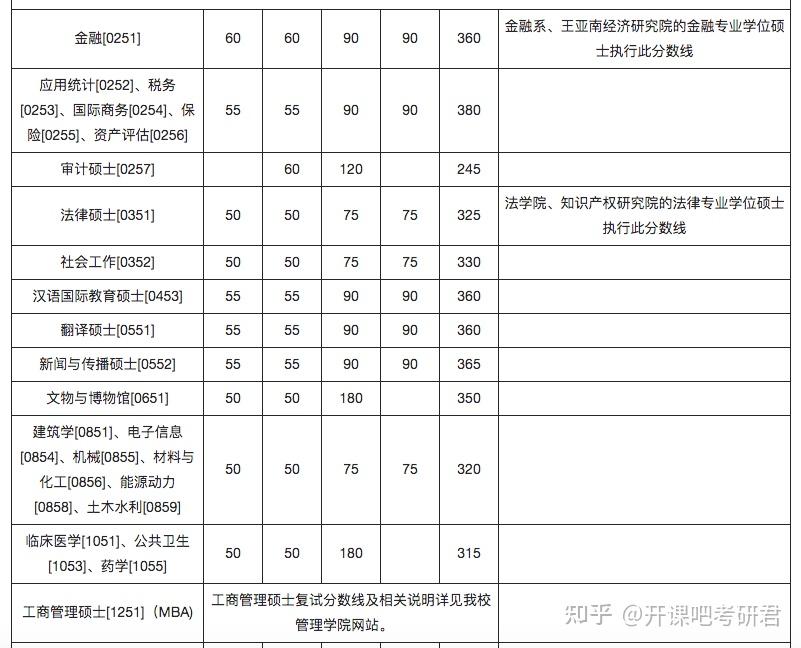 | | | | | | | |
|---|---|---|---|---|---|---|
| 金融[0251] | 60 | 60 | 90 | 90 | 360 | 金融系、王亚南经济研究院的金融专业学位硕士执行此分数线 |
| 应用统计[0252]、税务[0253]、国际商务[0254]、保险[0255]、资产评估[0256] | 55 | 55 | 90 | 90 | 380 | |
| 审计硕士[0257] | | 60 | 120 | | 245 | |
| 法律硕士[0351] | 50 | 50 | 75 | 75 | 325 | 法学院、知识产权研究院的法律专业学位硕士执行此分数线 |
| 社会工作[0352] | 50 | 50 | 75 | 75 | 330 | |
| 汉语国际教育硕士[0453] | 55 | 55 | 90 | 90 | 360 | |
| 翻译硕士[0551] | 55 | 55 | 90 | 90 | 360 | |
| 新闻与传播硕士[0552] | 55 | 55 | 90 | 90 | 365 | |
| 文物与博物馆[0651] | 50 | 50 | 180 | | 350 | |
| 建筑学[0851]、电子信息[0854]、机械[0855]、材料与化工[0856]、能源动力[0858]、土木水利[0859] | 50 | 50 | 75 | 75 | 320 | |
| 临床医学[1051]、公共卫生[1053]、药学[1055] | 50 | 50 | 180 | | 315 | |
| 工商管理硕士[1251]（MBA） | 工商管理硕士复试分数线及相关说明详见我校管理学院网站。 | | | | | |

知乎 @开课吧考研君